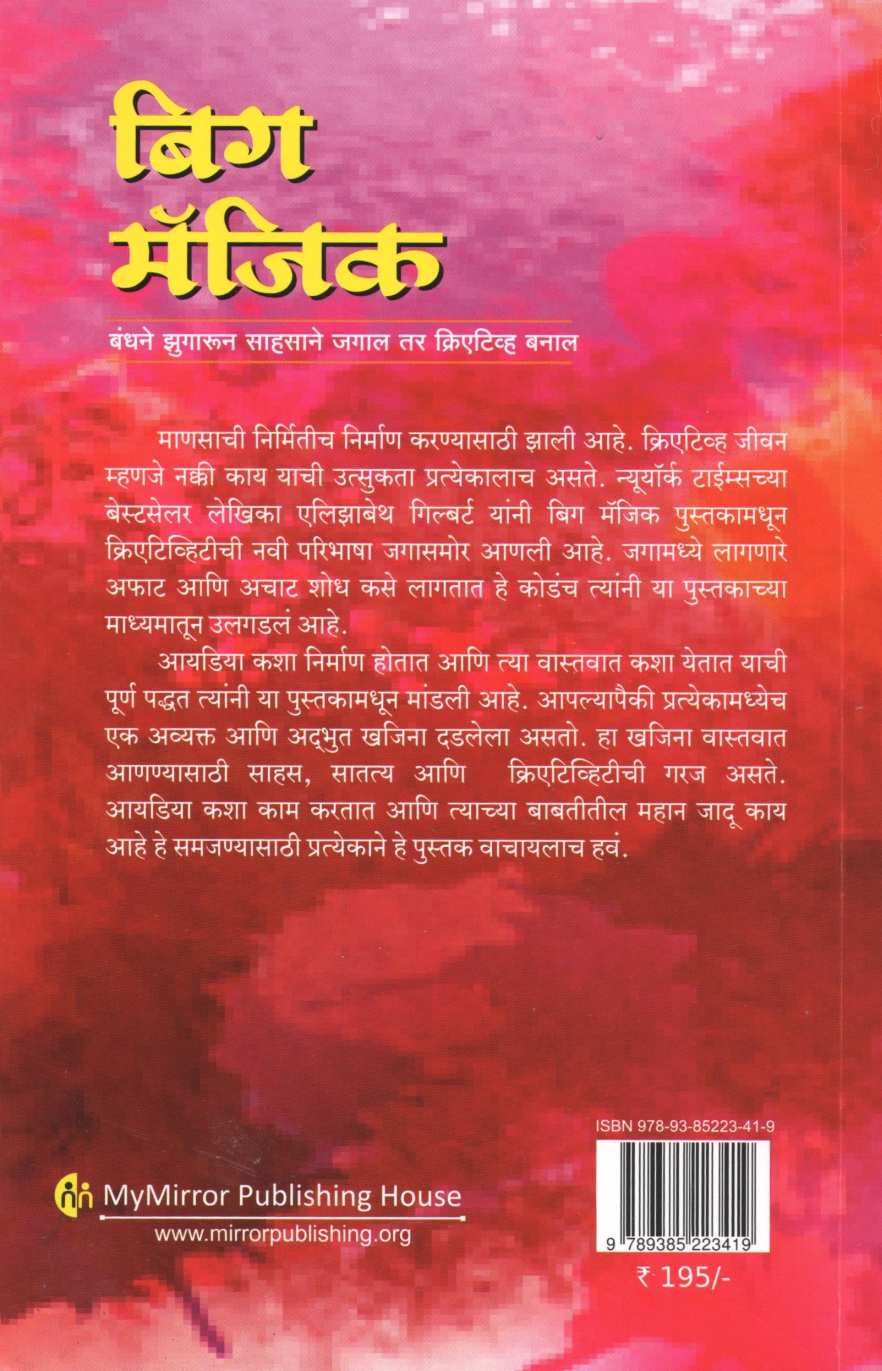 बिग मॅजिक

बंधने झुगारून साहसाने जगाल तर क्रिएटिव्ह बनाल

माणसाची निर्मितीच निर्माण करण्यासाठी झाली आहे. क्रिएटिव्ह जीवन म्हणजे नक्की काय याची उत्सुकता प्रत्येकालाच असते. न्यूयॉर्क टाईम्सच्या बेस्टसेलर लेखिका एलिझाबेथ गिल्बर्ट यांनी बिग मॅजिक पुस्तकामधून क्रिएटिव्हिटीची नवी परिभाषा जगासमोर आणली आहे. जगामध्ये लागणारे अफाट आणि अचाट शोध कसे लागतात हे कोडंच त्यांनी या पुस्तकाच्या माध्यमातून उलगडलं आहे.

आयडिया कशा निर्माण होतात आणि त्या वास्तवात कशा येतात याची पूर्ण पद्धत त्यांनी या पुस्तकामधून मांडली आहे. आपल्यापैकी प्रत्येकामध्येच एक अव्यक्त आणि अद्भुत खजिना दडलेला असतो. हा खजिना वास्तवात आणण्यासाठी साहस, सातत्य आणि क्रिएटिव्हिटीची गरज असते. आयडिया कशा काम करतात आणि त्याच्या बाबतीतील महान जादू काय आहे हे समजण्यासाठी प्रत्येकाने हे पुस्तक वाचायलाच हवं.

ISBN 978-93-85223-41-9

9 789385 223419

₹ 195/-

MyMirror Publishing House
www.mirrorpublishing.org